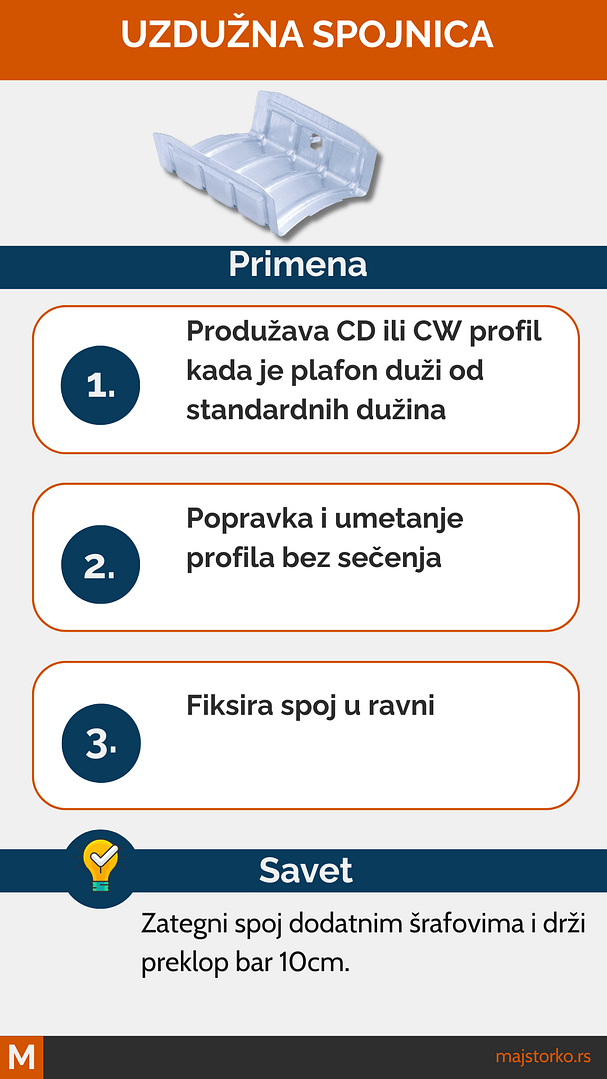 UZDUŽNA SPOJNICA

Primena

1.

Produžava CD ili CW profil kada je plafon duži od standardnih dužina

2.

Popravka i umetanje profila bez sečenja

3.

Fiksira spoj u ravni

Savet

Zategni spoj dodatnim šrafovima i drži preklop bar 10cm.

M

majstorko.rs